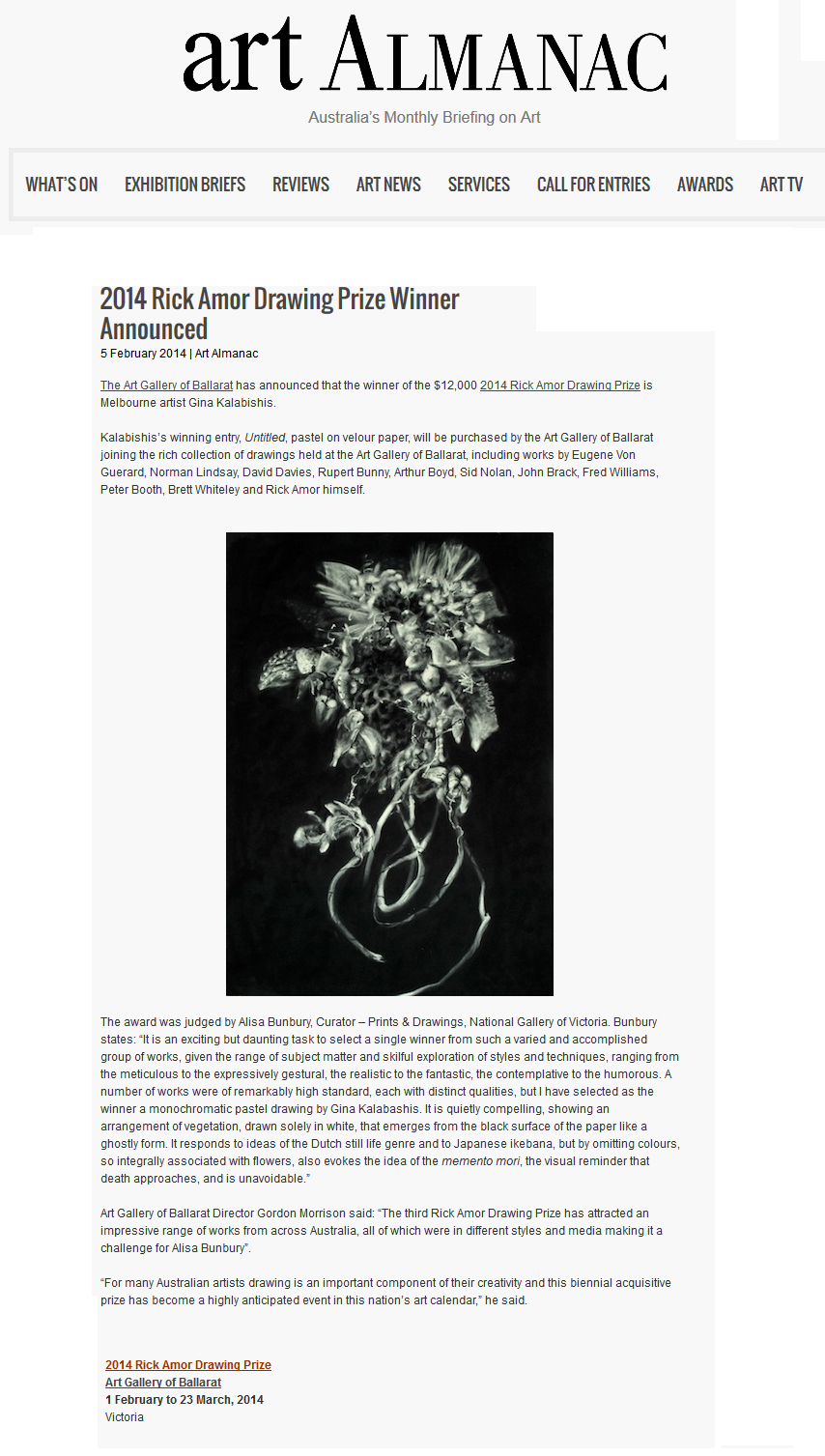 art ALMANAC

Australia's Monthly Briefing on Art

WHAT'S ON EXHIBITION BRIEFS REVIEWS ART NEWS SERVICES CALL FOR ENTRIES AWARDS ART TV

2014 Rick Amor Drawing Prize Winner Announced

5 February 2014 | Art Almanac

The Art Gallery of Ballarat has announced that the winner of the $12,000 2014 Rick Amor Drawing Prize is Melbourne artist Gina Kalabishis.

Kalabishis's winning entry, Untitled, pastel on velour paper, will be purchased by the Art Gallery of Ballarat joining the rich collection of drawings held at the Art Gallery of Ballarat, including works by Eugene Von Guerard, Norman Lindsay, David Davies, Rupert Bunny, Arthur Boyd, Sid Nolan, John Brack, Fred Williams, Peter Booth, Brett Whiteley and Rick Amor himself.

The award was judged by Alisa Bunbury, Curator – Prints & Drawings, National Gallery of Victoria. Bunbury states: "It is an exciting but daunting task to select a single winner from such a varied and accomplished group of works, given the range of subject matter and skilful exploration of styles and techniques, ranging from the meticulous to the expressively gestural, the realistic to the fantastic, the contemplative to the humorous. A number of works were of remarkably high standard, each with distinct qualities, but I have selected as the winner a monochromatic pastel drawing by Gina Kalabashis. It is quietly compelling, showing an arrangement of vegetation, drawn solely in white, that emerges from the black surface of the paper like a ghostly form. It responds to ideas of the Dutch still life genre and to Japanese ikebana, but by omitting colours, so integrally associated with flowers, also evokes the idea of the memento mori, the visual reminder that death approaches, and is unavoidable."

Art Gallery of Ballarat Director Gordon Morrison said: "The third Rick Amor Drawing Prize has attracted an impressive range of works from across Australia, all of which were in different styles and media making it a challenge for Alisa Bunbury".

"For many Australian artists drawing is an important component of their creativity and this biennial acquisitive prize has become a highly anticipated event in this nation's art calendar," he said.

2014 Rick Amor Drawing Prize
Art Gallery of Ballarat
1 February to 23 March, 2014
Victoria